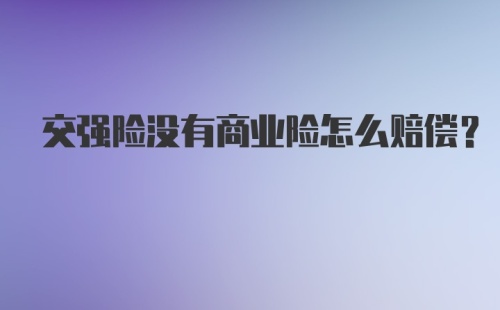 交强险没有商业险怎么赔偿？